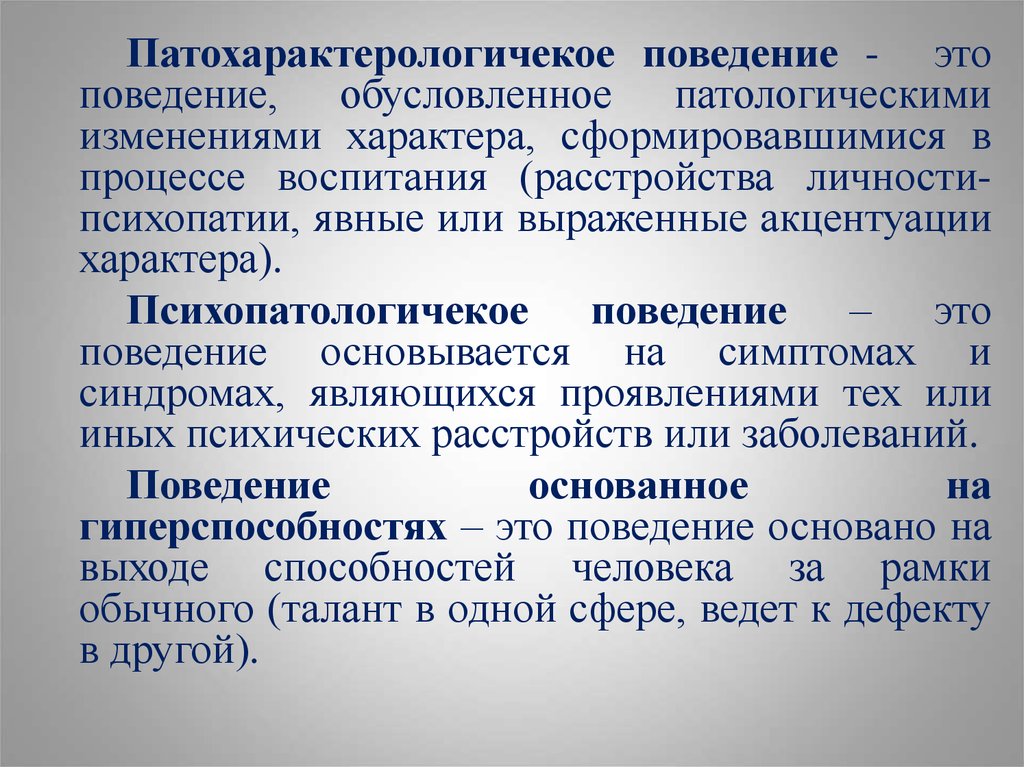 Патохарактерологичекое поведение - это поведение, обусловленное патологическими изменениями характера, сформировавшимися в процессе воспитания (расстройства личности-психопатии, явные или выраженные акцентуации характера).

Психопатологичекое поведение – это поведение основывается на симптомах и синдромах, являющихся проявлениями тех или иных психических расстройств или заболеваний.

Поведение основанное на гиперспособностях – это поведение основано на выходе способностей человека за рамки обычного (талант в одной сфере, ведет к дефекту в другой).